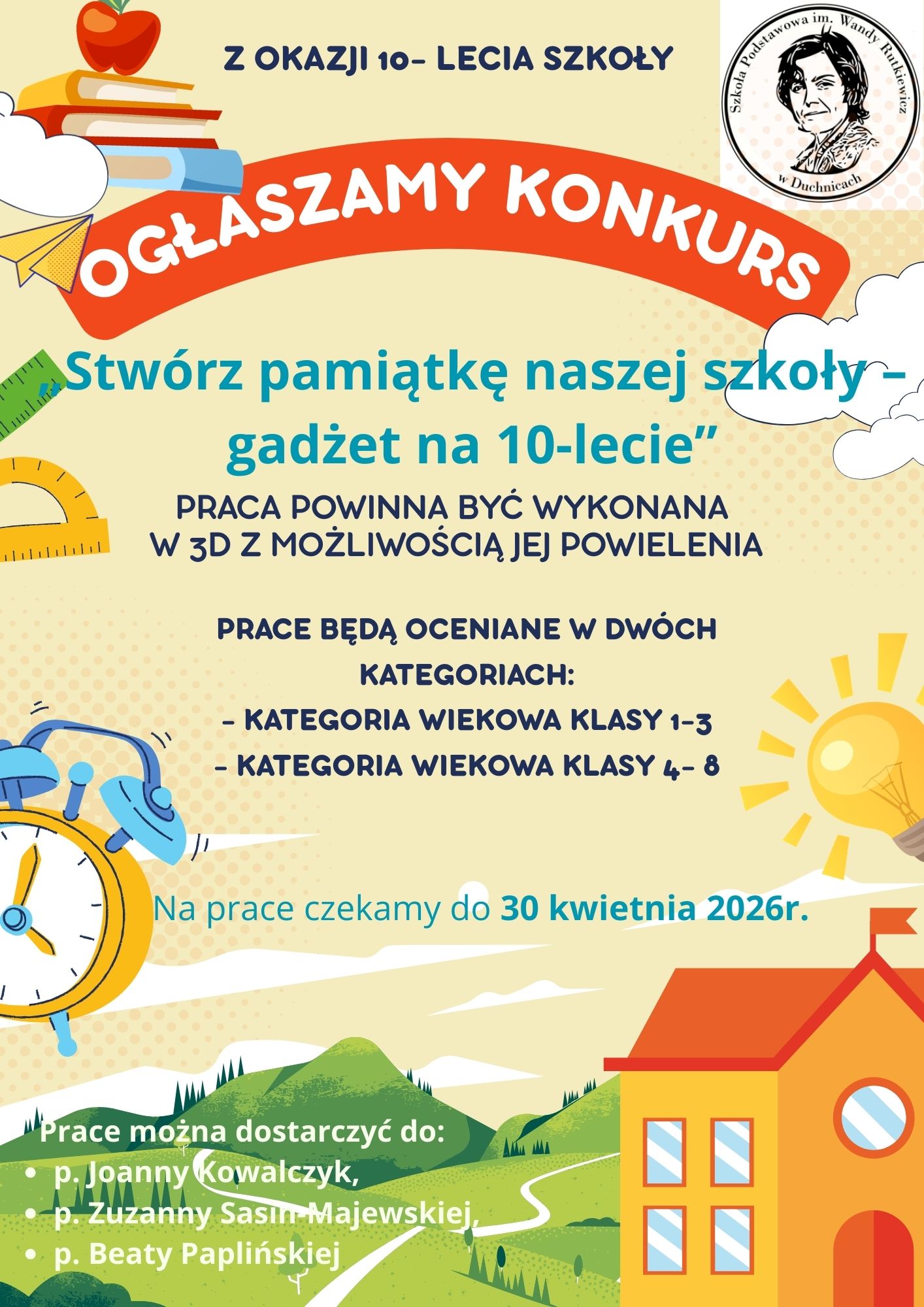 Z OKAZJI 10- LECIA SZKOŁY

Szkoła Podstawowa im. Wandy Rutkiewicz
w Duchnicach

OGŁASZAMY KONKURS

„Stwórz pamiątkę naszej szkoły – gadżet na 10-lecie”

PRACA POWINNA BYĆ WYKONANA
W 3D Z MOŻLIWOŚCIĄ JEJ POWIELENIA

PRACE BĘDĄ OCENIANE W DWÓCH
KATEGORIACH:
- KATEGORIA WIEKOWA KLASY 1-3
- KATEGORIA WIEKOWA KLASY 4- 8

Na prace czekamy do 30 kwietnia 2026r.

Prace można dostarczyć do:
• p. Joanny Kowalczyk,
• p. Zuzanny Sasin-Majewskiej,
• p. Beaty Paplińskiej